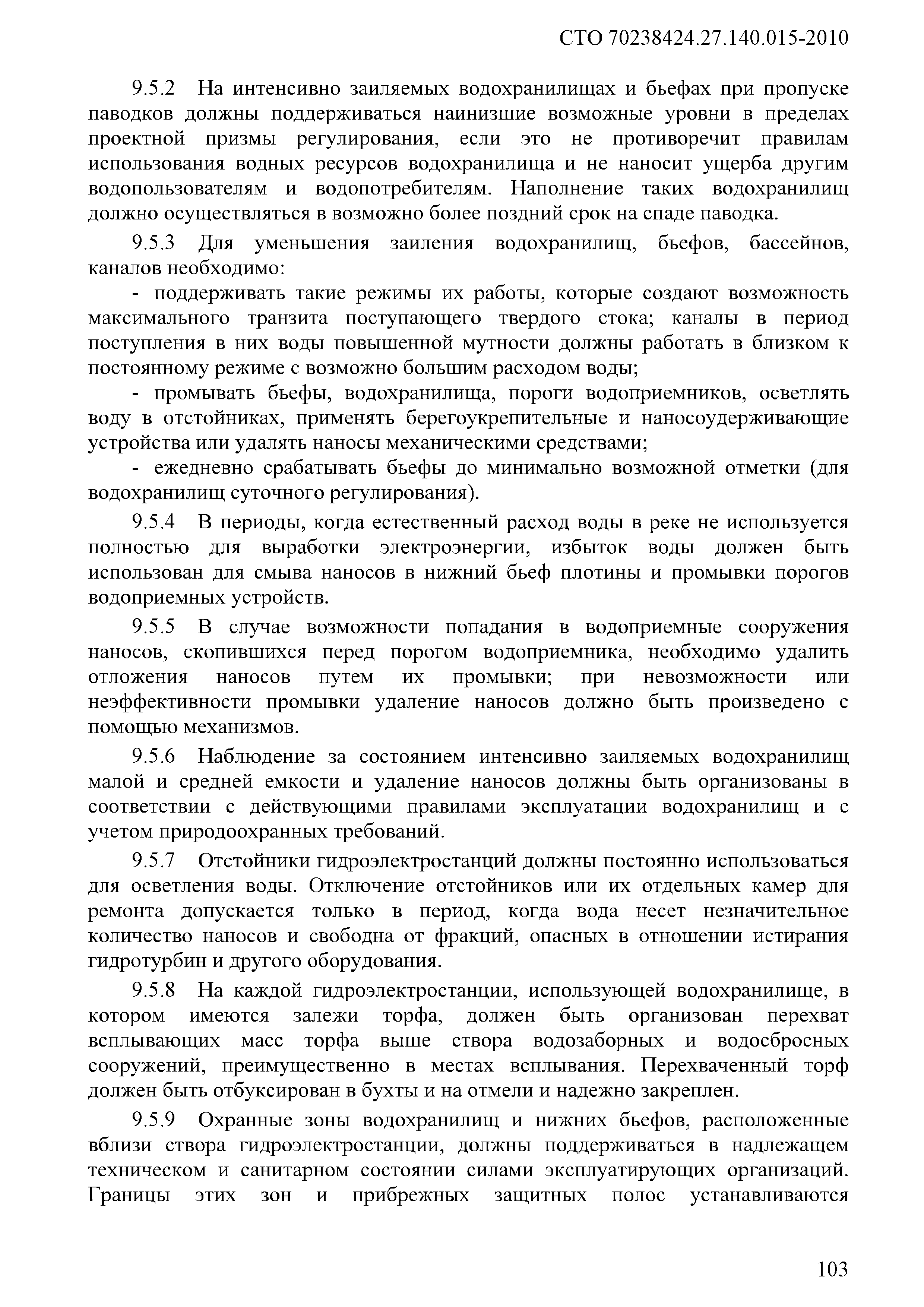 СТО 70238424.27.140.015-2010

9.5.2 На интенсивно заиляемых водохранилищах и бьефах при пропуске паводков должны поддерживаться наинизшие возможные уровни в пределах проектной призмы регулирования, если это не противоречит правилам использования водных ресурсов водохранилища и не наносит ущерба другим водопользователям и водопотребителям. Наполнение таких водохранилищ должно осуществляться в возможно более поздний срок на спаде паводка.

9.5.3 Для уменьшения заиления водохранилищ, бьефов, бассейнов, каналов необходимо:

- поддерживать такие режимы их работы, которые создают возможность максимального транзита поступающего твердого стока; каналы в период поступления в них воды повышенной мутности должны работать в близком к постоянному режиме с возможно большим расходом воды;

- промывать бьефы, водохранилища, пороги водоприемников, осветлять воду в отстойниках, применять берегоукрепительные и наносоудерживающие устройства или удалять наносы механическими средствами;

- ежедневно срабатывать бьефы до минимально возможной отметки (для водохранилищ суточного регулирования).

9.5.4 В периоды, когда естественный расход воды в реке не используется полностью для выработки электроэнергии, избыток воды должен быть использован для смыва наносов в нижний бьеф плотины и промывки порогов водоприемных устройств.

9.5.5 В случае возможности попадания в водоприемные сооружения наносов, скопившихся перед порогом водоприемника, необходимо удалить отложения наносов путем их промывки; при невозможности или неэффективности промывки удаление наносов должно быть произведено с помощью механизмов.

9.5.6 Наблюдение за состоянием интенсивно заиляемых водохранилищ малой и средней емкости и удаление наносов должны быть организованы в соответствии с действующими правилами эксплуатации водохранилищ и с учетом природоохранных требований.

9.5.7 Отстойники гидроэлектростанций должны постоянно использоваться для осветления воды. Отключение отстойников или их отдельных камер для ремонта допускается только в период, когда вода несет незначительное количество наносов и свободна от фракций, опасных в отношении истирания гидротурбин и другого оборудования.

9.5.8 На каждой гидроэлектростанции, использующей водохранилище, в котором имеются залежи торфа, должен быть организован перехват всплывающих масс торфа выше створа водозаборных и водосбросных сооружений, преимущественно в местах всплывания. Перехваченный торф должен быть отбуксирован в бухты и на отмели и надежно закреплен.

9.5.9 Охранные зоны водохранилищ и нижних бьефов, расположенные вблизи створа гидроэлектростанции, должны поддерживаться в надлежащем техническом и санитарном состоянии силами эксплуатирующих организаций. Границы этих зон и прибрежных защитных полос устанавливаются

103